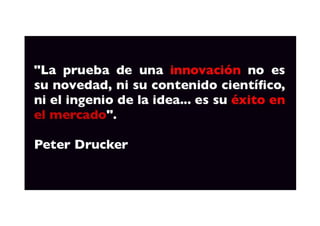 "La prueba de una innovación no es su novedad, ni su contenido científico, ni el ingenio de la idea... es su éxito en el mercado".

Peter Drucker